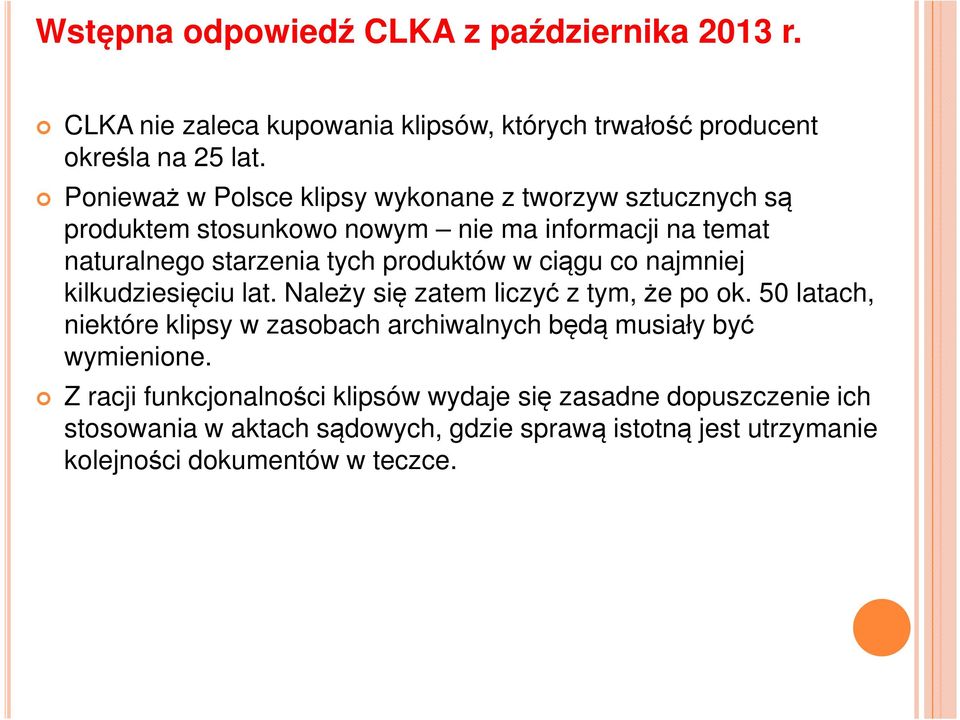 Wstępna odpowiedź CLKA z października 2013 r.

CLKA nie zaleca kupowania klipsów, których trwałość producent określa na 25 lat.

Ponieważ w Polsce klipsy wykonane z tworzyw sztucznych są produktem stosunkowo nowym – nie ma informacji na temat naturalnego starzenia tych produktów w ciągu co najmniej kilkudziesięciu lat. Należy się zatem liczyć z tym, że po ok. 50 latach, niektóre klipsy w zasobach archiwalnych będą musiały być wymienione.

Z racji funkcjonalności klipsów wydaje się zasadne dopuszczenie ich stosowania w aktach sądowych, gdzie sprawą istotną jest utrzymanie kolejności dokumentów w teczce.